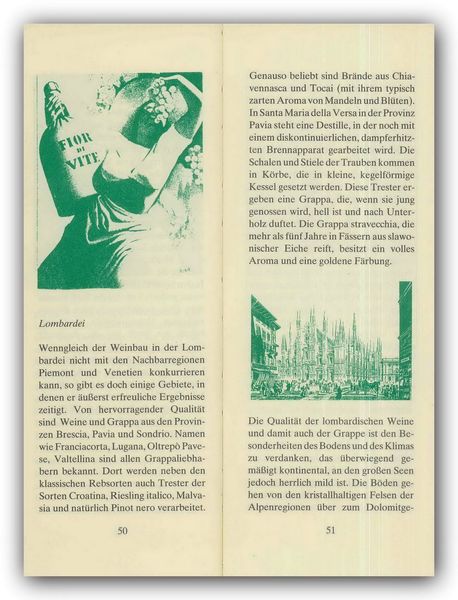 FIOR DI VITE

Lombardei

Wenngleich der Weinbau in der Lombardei nicht mit den Nachbarregionen Piemont und Venetien konkurrieren kann, so gibt es doch einige Gebiete, in denen er äußerst erfreuliche Ergebnisse zeitigt. Von hervorragender Qualität sind Weine und Grappa aus den Provinzen Brescia, Pavia und Sondrio. Namen wie Franciacorta, Lugana, Oltrepò Pavese, Valtellina sind allen Grappaliebhabern bekannt. Dort werden neben den klassischen Rebsorten auch Trester der Sorten Croatina, Riesling italico, Malvasia und natürlich Pinot nero verarbeitet.

50

Genauso beliebt sind Brände aus Chiavennasca und Tocai (mit ihrem typisch zarten Aroma von Mandeln und Blüten). In Santa Maria della Versa in der Provinz Pavia steht eine Destille, in der noch mit einem diskontinuierlichen, dampferhitzten Brennapparat gearbeitet wird. Die Schalen und Stiele der Trauben kommen in Körbe, die in kleine, kegelförmige Kessel gesetzt werden. Diese Trester ergeben eine Grappa, die, wenn sie jung genossen wird, hell ist und nach Unterholz duftet. Die Grappa stravecchia, die mehr als fünf Jahre in Fässern aus slawonischer Eiche reift, besitzt ein volles Aroma und eine goldene Färbung.

Die Qualität der lombardischen Weine und damit auch der Grappe ist den Besonderheiten des Bodens und des Klimas zu verdanken, das überwiegend gemäßigt kontinental, an den großen Seen jedoch herrlich mild ist. Die Böden gehen von den kristallhaltigen Felsen der Alpenregionen über zum Dolomitge-

51